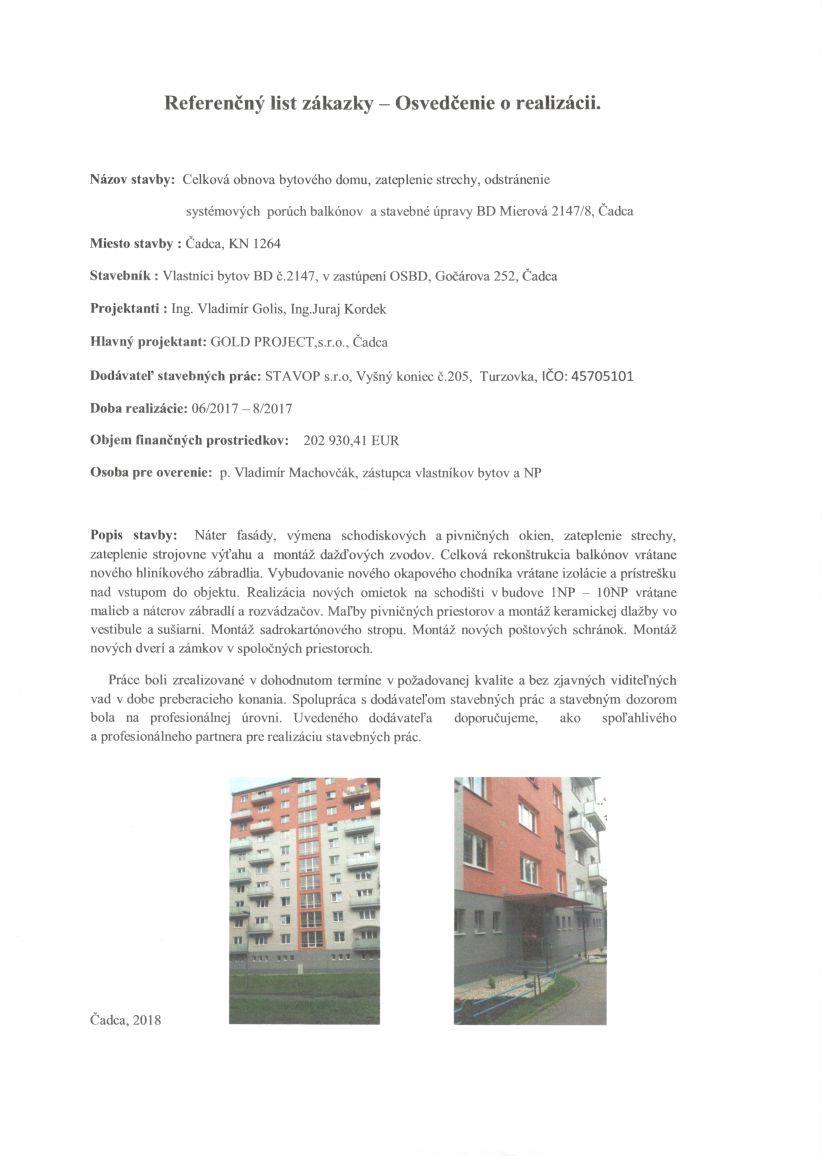 Referenčný list zákazky – Osvedčenie o realizácii.

Názov stavby: Celková obnova bytového domu, zateplenie strechy, odstránenie systémových porúch balkónov a stavebné úpravy BD Mierová 2147/8, Čadca

Miesto stavby : Čadca, KN 1264

Stavebník : Vlastníci bytov BD č.2147, v zastúpení OSBD, Gočárova 252, Čadca

Projektanti : Ing. Vladimír Golis, Ing.Juraj Kordek

Hlavný projektant: GOLD PROJECT,s.r.o., Čadca

Dodávateľ stavebných prác: STAVOP s.r.o, Vyšný koniec č.205, Turzovka, IČO: 45705101

Doba realizácie: 06/2017 – 8/2017

Objem finančných prostriedkov: 202 930,41 EUR

Osoba pre overenie: p. Vladimír Machovčák, zástupca vlastníkov bytov a NP

Popis stavby: Náter fasády, výmena schodiskových a pivničných okien, zateplenie strechy, zateplenie strojovne výťahu a montáž dažďových zvodov. Celková rekonštrukcia balkónov vrátane nového hliníkového zábradlia. Vybudovanie nového okapového chodníka vrátane izolácie a prístrešku nad vstupom do objektu. Realizácia nových omietok na schodišti v budove 1NP – 10NP vrátane malieb a náterov zábradlí a rozvádzačov. Maľby pivničných priestorov a montáž keramickej dlažby vo vestibule a sušiarni. Montáž sadrokartónového stropu. Montáž nových poštových schránok. Montáž nových dverí a zámkov v spoločných priestoroch.

Práce boli zrealizované v dohodnutom termíne v požadovanej kvalite a bez zjavných viditeľných vad v dobe preberacieho konania. Spolupráca s dodávateľom stavebných prác a stavebným dozorom bola na profesionálnej úrovni. Uvedeného dodávateľa doporučujeme, ako spoľahlivého a profesionálneho partnera pre realizáciu stavebných prác.

Čadca, 2018